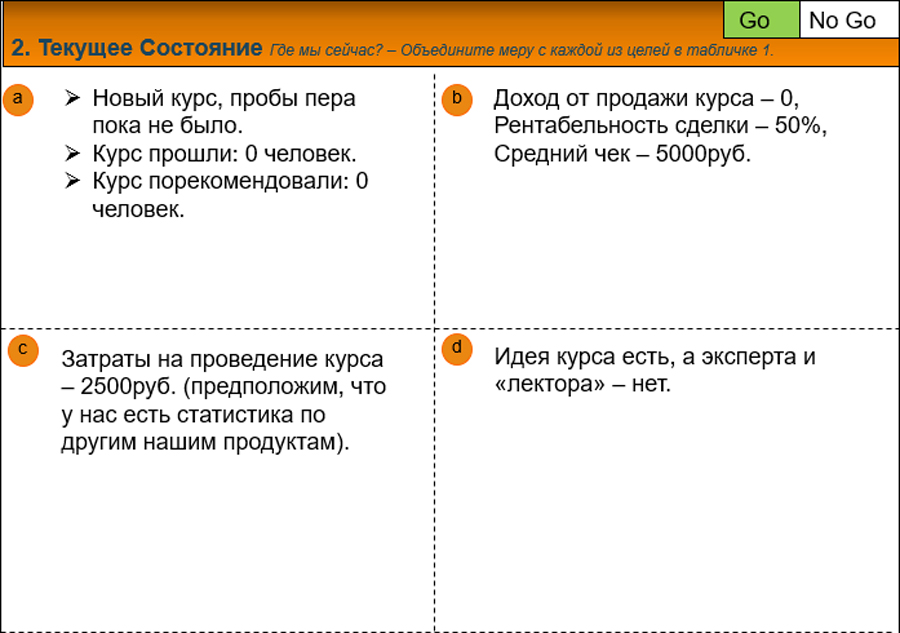 Go No Go

2. Текущее Состояние Где мы сейчас? – Объедините меру с каждой из целей в табличке 1.

a

➢ Новый курс, пробы пера пока не было.
➢ Курс прошли: 0 человек.
➢ Курс порекомендовали: 0 человек.

b

Доход от продажи курса – 0, Рентабельность сделки – 50%, Средний чек – 5000руб.

c

Затраты на проведение курса – 2500руб. (предположим, что у нас есть статистика по другим нашим продуктам).

d

Идея курса есть, а эксперта и «лектора» – нет.